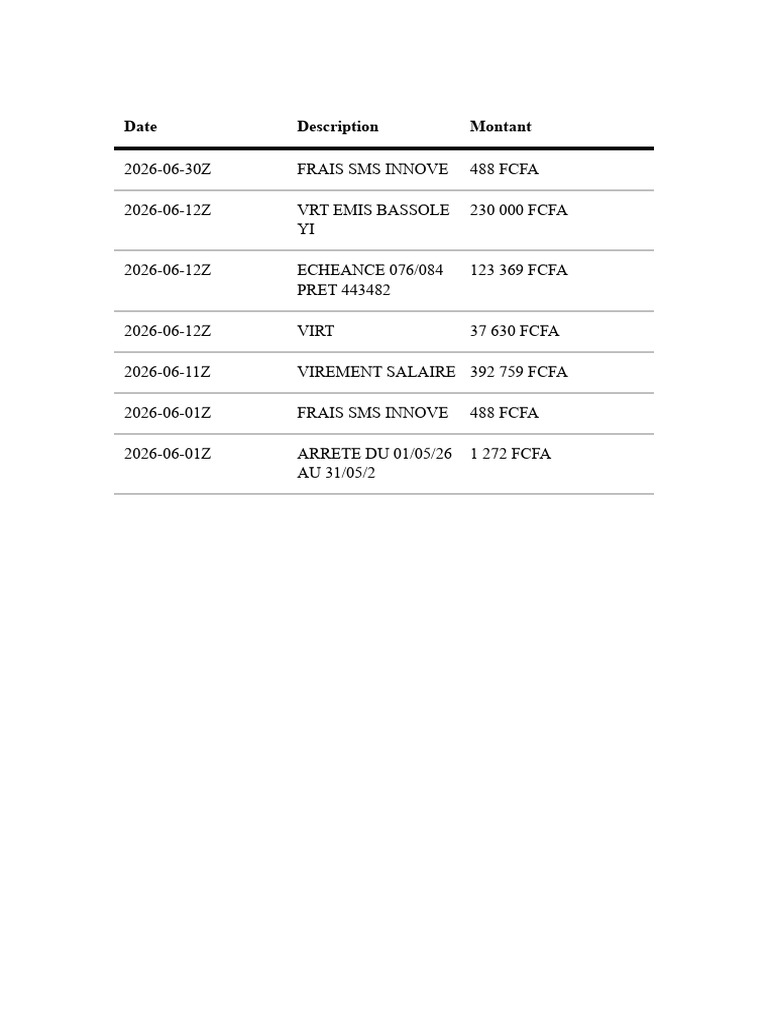 | Date | Description | Montant |
|---|---|---|
| 2026-06-30Z | FRAIS SMS INNOVE | 488 FCFA |
| 2026-06-12Z | VRT EMIS BASSOLE YI | 230 000 FCFA |
| 2026-06-12Z | ECHEANCE 076/084 PRET 443482 | 123 369 FCFA |
| 2026-06-12Z | VIRT | 37 630 FCFA |
| 2026-06-11Z | VIREMENT SALAIRE | 392 759 FCFA |
| 2026-06-01Z | FRAIS SMS INNOVE | 488 FCFA |
| 2026-06-01Z | ARRETE DU 01/05/26 AU 31/05/2 | 1 272 FCFA |